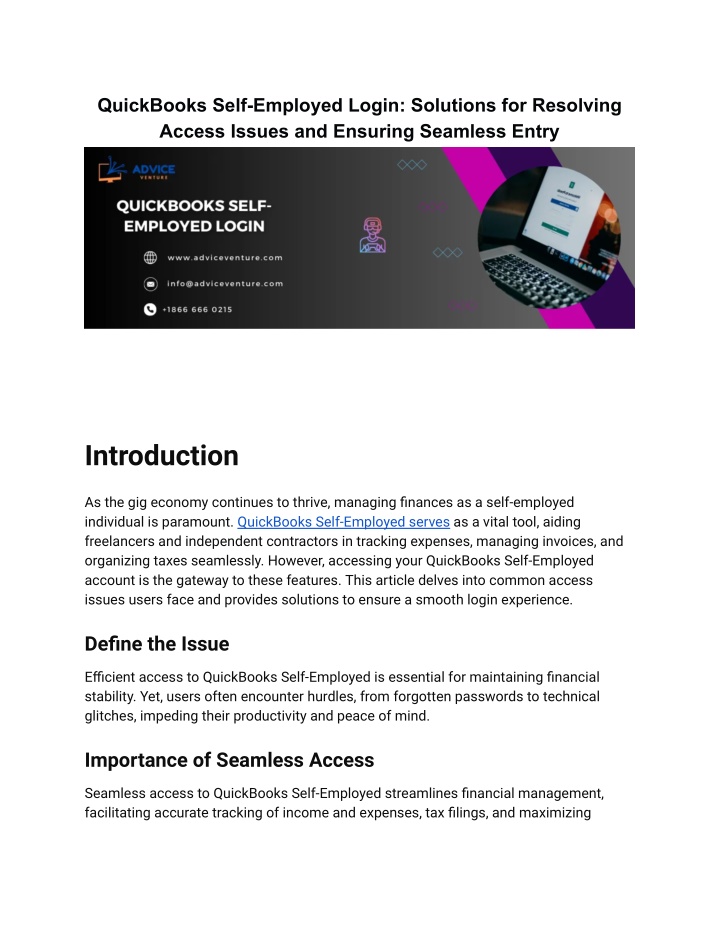 QuickBooks Self-Employed Login: Solutions for Resolving Access Issues and Ensuring Seamless Entry

ADVICE VENTURE

QUICKBOOKS SELF-EMPLOYED LOGIN

www.adviceventure.com

info@adviceventure.com

+1866 666 0215

Introduction

As the gig economy continues to thrive, managing finances as a self-employed individual is paramount. QuickBooks Self-Employed serves as a vital tool, aiding freelancers and independent contractors in tracking expenses, managing invoices, and organizing taxes seamlessly. However, accessing your QuickBooks Self-Employed account is the gateway to these features. This article delves into common access issues users face and provides solutions to ensure a smooth login experience.

Define the Issue

Efficient access to QuickBooks Self-Employed is essential for maintaining financial stability. Yet, users often encounter hurdles, from forgotten passwords to technical glitches, impeding their productivity and peace of mind.

Importance of Seamless Access

Seamless access to QuickBooks Self-Employed streamlines financial management, facilitating accurate tracking of income and expenses, tax filings, and maximizing